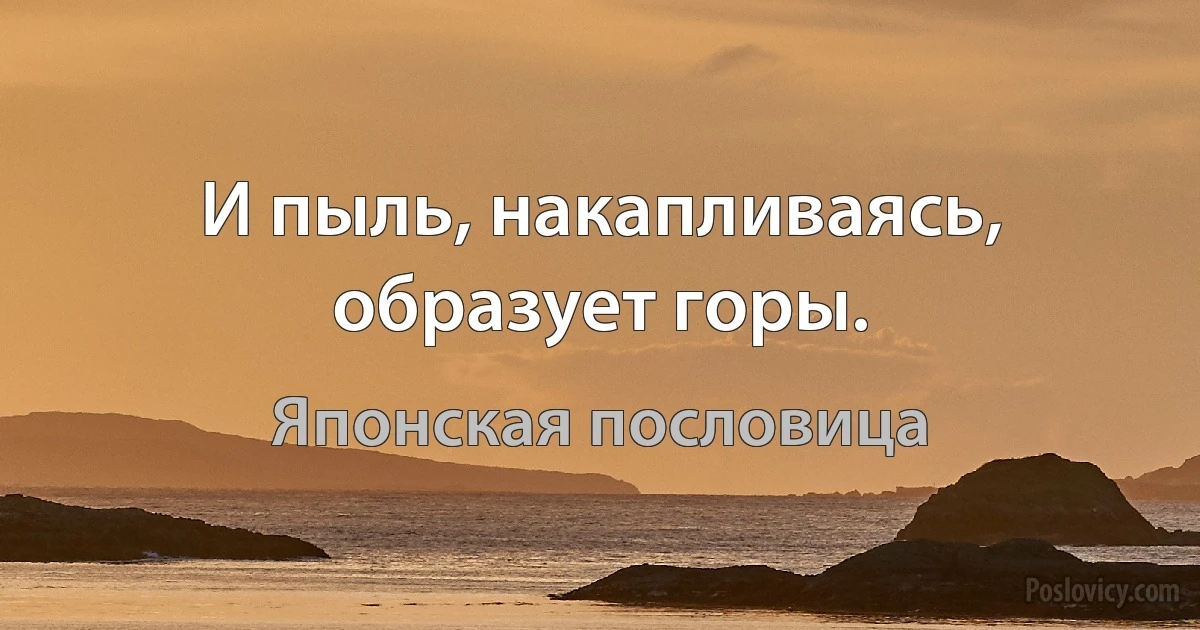 И пыль, накапливаясь, образует горы.

Японская пословица

Poslovicy.com